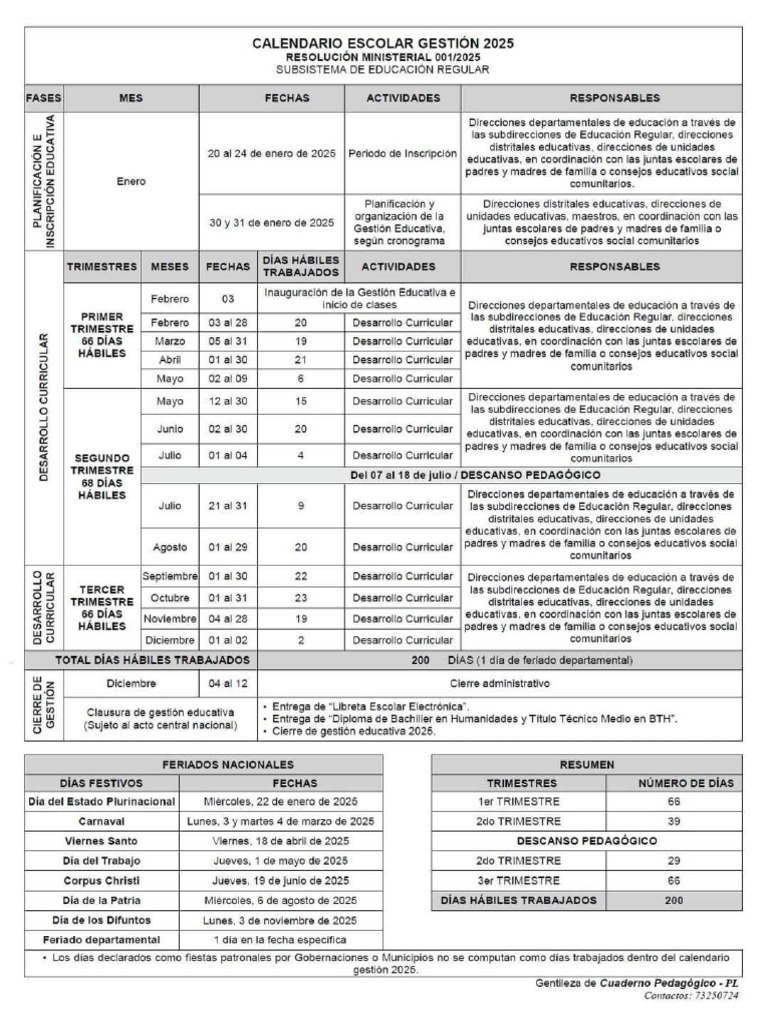 CALENDARIO ESCOLAR GESTIÓN 2025
RESOLUCIÓN MINISTERIAL 001/2025
SUBSISTEMA DE EDUCACIÓN REGULAR

| FASES | MES | FECHAS | ACTIVIDADES | RESPONSABLES |
|---|---|---|---|---|
| PLANIFICACIÓN E INSCRIPCIÓN EDUCATIVA | Enero | 20 al 24 de enero de 2025 | Periodo de Inscripción | Direcciones departamentales de educación a través de las subdirecciones de Educación Regular, direcciones distritales educativas, direcciones de unidades educativas, en coordinación con las juntas escolares de padres y madres de familia o consejos educativos social comunitarios. |
| | | 30 y 31 de enero de 2025 | Planificación y organización de la Gestión Educativa, según cronograma | Direcciones distritales educativas, direcciones de unidades educativas, maestros, en coordinación con las juntas escolares de padres y madres de familia o consejos educativos social comunitarios |

| | TRIMESTRES | MESES | FECHAS | DÍAS HÁBILES TRABAJADOS | ACTIVIDADES | RESPONSABLES |
|---|---|---|---|---|---|---|
| DESARROLLO CURRICULAR | PRIMER TRIMESTRE 66 DÍAS HÁBILES | Febrero | 03 | Inauguración de la Gestión Educativa e inicio de clases | | Direcciones departamentales de educación a través de las subdirecciones de Educación Regular, direcciones distritales educativas, direcciones de unidades educativas, en coordinación con las juntas escolares de padres y madres de familia o consejos educativos social comunitarios |
| | | Febrero | 03 al 28 | 20 | Desarrollo Curricular | |
| | | Marzo | 05 al 31 | 19 | Desarrollo Curricular | |
| | | Abril | 01 al 30 | 21 | Desarrollo Curricular | |
| | | Mayo | 02 al 09 | 6 | Desarrollo Curricular | |
| | SEGUNDO TRIMESTRE 68 DÍAS HÁBILES | Mayo | 12 al 30 | 15 | Desarrollo Curricular | Direcciones departamentales de educación a través de las subdirecciones de Educación Regular, direcciones distritales educativas, direcciones de unidades educativas, en coordinación con las juntas escolares de padres y madres de familia o consejos educativos social comunitarios |
| | | Junio | 02 al 30 | 20 | Desarrollo Curricular | |
| | | Julio | 01 al 04 | 4 | Desarrollo Curricular | |
| | | Del 07 al 18 de julio / DESCANSO PEDAGÓGICO | | | | |
| | | Julio | 21 al 31 | 9 | Desarrollo Curricular | Direcciones departamentales de educación a través de las subdirecciones de Educación Regular, direcciones distritales educativas, direcciones de unidades educativas, en coordinación con las juntas escolares de padres y madres de familia o consejos educativos social comunitarios |
| | | Agosto | 01 al 29 | 20 | Desarrollo Curricular | |
| DESARROLLO CURRICULAR | TERCER TRIMESTRE 66 DÍAS HÁBILES | Septiembre | 01 al 30 | 22 | Desarrollo Curricular | Direcciones departamentales de educación a través de las subdirecciones de Educación Regular, direcciones distritales educativas, direcciones de unidades educativas, en coordinación con las juntas escolares de padres y madres de familia o consejos educativos social comunitarios |
| | | Octubre | 01 al 31 | 23 | Desarrollo Curricular | |
| | | Noviembre | 04 al 28 | 19 | Desarrollo Curricular | |
| | | Diciembre | 01 al 02 | 2 | Desarrollo Curricular | |
| TOTAL DÍAS HÁBILES TRABAJADOS | | | | 200 DÍAS (1 día de feriado departamental) | | |
| CIERRE DE GESTIÓN | Diciembre | | 04 al 12 | Cierre administrativo | | |
| | Clausura de gestión educativa (Sujeto al acto central nacional) | | | • Entrega de "Libreta Escolar Electrónica". • Entrega de "Diploma de Bachiller en Humanidades y Título Técnico Medio en BTH". • Cierre de gestión educativa 2025. | | |

FERIADOS NACIONALES

| DÍAS FESTIVOS | FECHAS |
|---|---|
| Día del Estado Plurinacional | Miércoles, 22 de enero de 2025 |
| Carnaval | Lunes, 3 y martes 4 de marzo de 2025 |
| Viernes Santo | Viernes, 18 de abril de 2025 |
| Día del Trabajo | Jueves, 1 de mayo de 2025 |
| Corpus Christi | Jueves, 19 de junio de 2025 |
| Día de la Patria | Miércoles, 6 de agosto de 2025 |
| Día de los Difuntos | Lunes, 3 de noviembre de 2025 |
| Feriado departamental | 1 día en la fecha específica |

RESUMEN

| TRIMESTRES | NÚMERO DE DÍAS |
|---|---|
| 1er TRIMESTRE | 66 |
| 2do TRIMESTRE | 39 |
| DESCANSO PEDAGÓGICO | |
| 2do TRIMESTRE | 29 |
| 3er TRIMESTRE | 66 |
| DÍAS HÁBILES TRABAJADOS | 200 |

• Los días declarados como fiestas patronales por Gobernaciones o Municipios no se computan como días trabajados dentro del calendario gestión 2025.

Gentileza de Cuaderno Pedagógico - PL
Contactos: 73250724